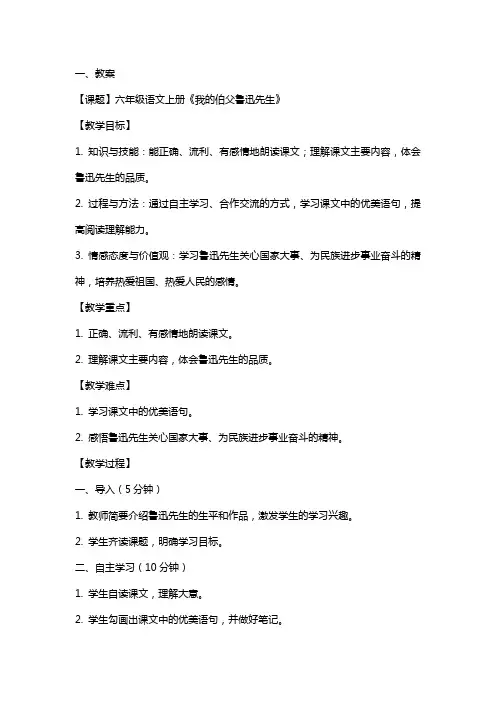 一、教案

【课题】六年级语文上册《我的伯父鲁迅先生》

【教学目标】

1. 知识与技能：能正确、流利、有感情地朗读课文；理解课文主要内容，体会鲁迅先生的品质。

2. 过程与方法：通过自主学习、合作交流的方式，学习课文中的优美语句，提高阅读理解能力。

3. 情感态度与价值观：学习鲁迅先生关心国家大事、为民族进步事业奋斗的精神，培养热爱祖国、热爱人民的感情。

【教学重点】

1. 正确、流利、有感情地朗读课文。

2. 理解课文主要内容，体会鲁迅先生的品质。

【教学难点】

1. 学习课文中的优美语句。

2. 感悟鲁迅先生关心国家大事、为民族进步事业奋斗的精神。

【教学过程】

一、导入（5分钟）

1. 教师简要介绍鲁迅先生的生平和作品，激发学生的学习兴趣。

2. 学生齐读课题，明确学习目标。

二、自主学习（10分钟）

1. 学生自读课文，理解大意。

2. 学生勾画出课文中的优美语句，并做好笔记。